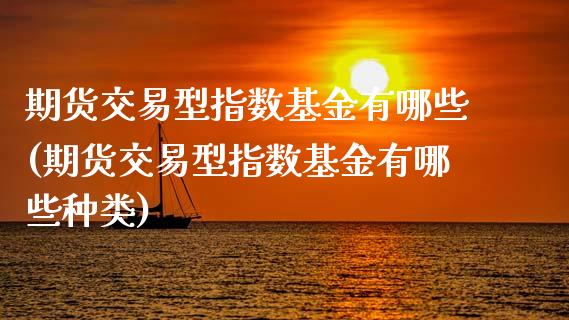 期货交易型指数基金有哪些(期货交易型指数基金有哪些种类)